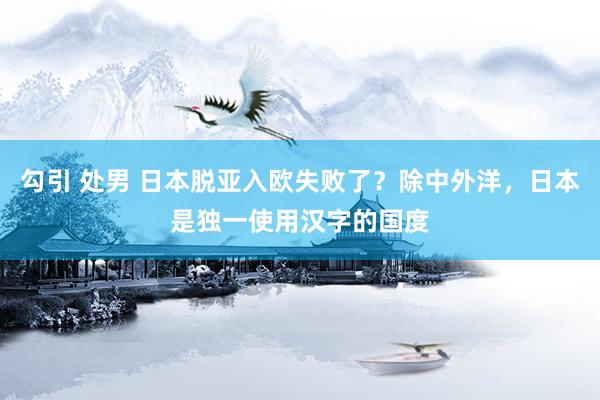 勾引 处男 日本脱亚入欧失败了？除中外洋，日本是独一使用汉字的国度